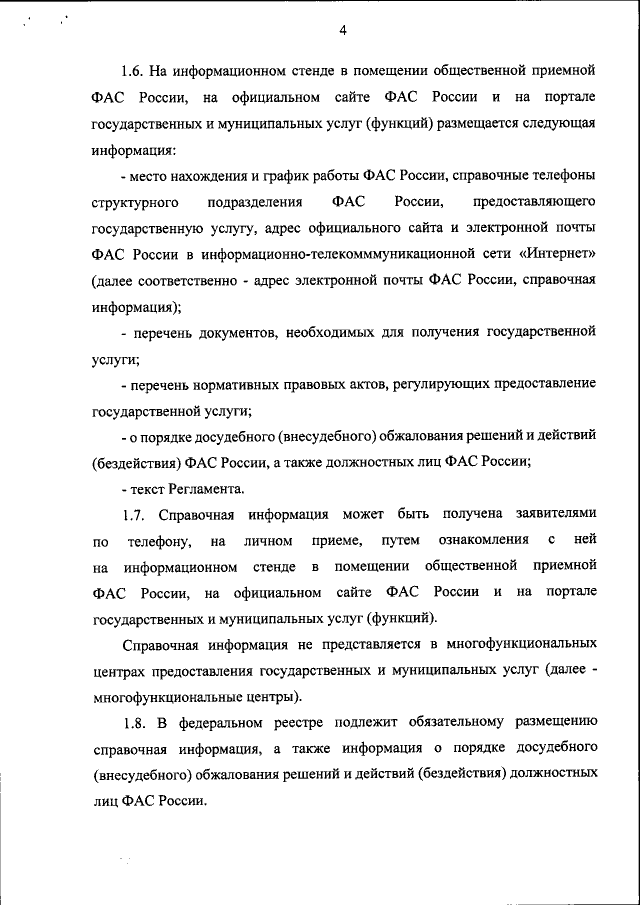 4

1.6. На информационном стенде в помещении общественной приемной ФАС России, на официальном сайте ФАС России и на портале государственных и муниципальных услуг (функций) размещается следующая информация:

- место нахождения и график работы ФАС России, справочные телефоны структурного подразделения ФАС России, предоставляющего государственную услугу, адрес официального сайта и электронной почты ФАС России в информационно-телекомммуникационной сети «Интернет» (далее соответственно - адрес электронной почты ФАС России, справочная информация);

- перечень документов, необходимых для получения государственной услуги;

- перечень нормативных правовых актов, регулирующих предоставление государственной услуги;

- о порядке досудебного (внесудебного) обжалования решений и действий (бездействия) ФАС России, а также должностных лиц ФАС России;

- текст Регламента.

1.7. Справочная информация может быть получена заявителями по телефону, на личном приеме, путем ознакомления с ней на информационном стенде в помещении общественной приемной ФАС России, на официальном сайте ФАС России и на портале государственных и муниципальных услуг (функций).

Справочная информация не представляется в многофункциональных центрах предоставления государственных и муниципальных услуг (далее - многофункциональные центры).

1.8. В федеральном реестре подлежит обязательному размещению справочная информация, а также информация о порядке досудебного (внесудебного) обжалования решений и действий (бездействия) должностных лиц ФАС России.